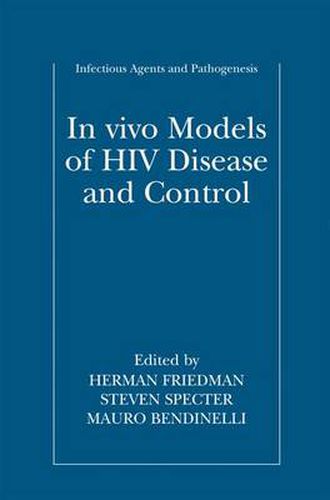 Infectious Agents and Pathogenesis

In vivo Models of HIV Disease and Control

Edited by
HERMAN FRIEDMAN
STEVEN SPECTER
MAURO BENDINELLI